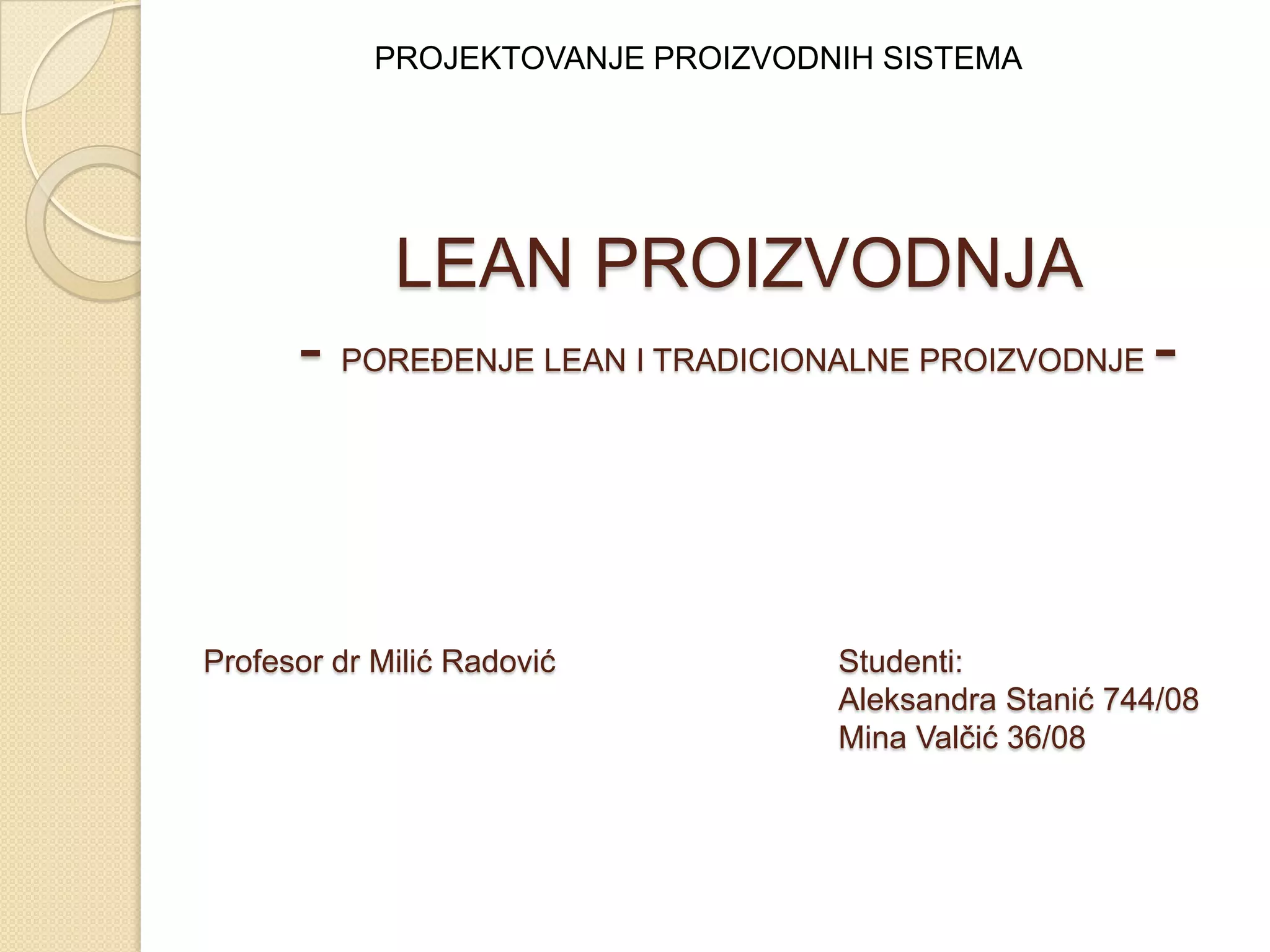 PROJEKTOVANJE PROIZVODNIH SISTEMA

LEAN PROIZVODNJA

- POREĐENJE LEAN I TRADICIONALNE PROIZVODNJE -

Profesor dr Milić Radović

Studenti:
Aleksandra Stanić 744/08
Mina Valčić 36/08